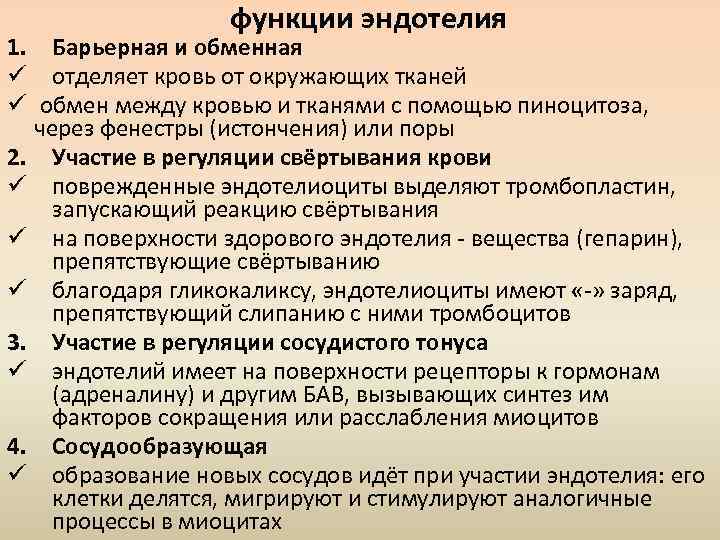 функции эндотелия

1. Барьерная и обменная

✓ отделяет кровь от окружающих тканей

✓ обмен между кровью и тканями с помощью пиноцитоза, через фенестры (истончения) или поры

2. Участие в регуляции свёртывания крови

✓ поврежденные эндотелиоциты выделяют тромбопластин, запускающий реакцию свёртывания

✓ на поверхности здорового эндотелия - вещества (гепарин), препятствующие свёртыванию

✓ благодаря гликокаликсу, эндотелиоциты имеют «-» заряд, препятствующий слипанию с ними тромбоцитов

3. Участие в регуляции сосудистого тонуса

✓ эндотелий имеет на поверхности рецепторы к гормонам (адреналину) и другим БАВ, вызывающих синтез им факторов сокращения или расслабления миоцитов

4. Сосудообразующая

✓ образование новых сосудов идёт при участии эндотелия: его клетки делятся, мигрируют и стимулируют аналогичные процессы в миоцитах